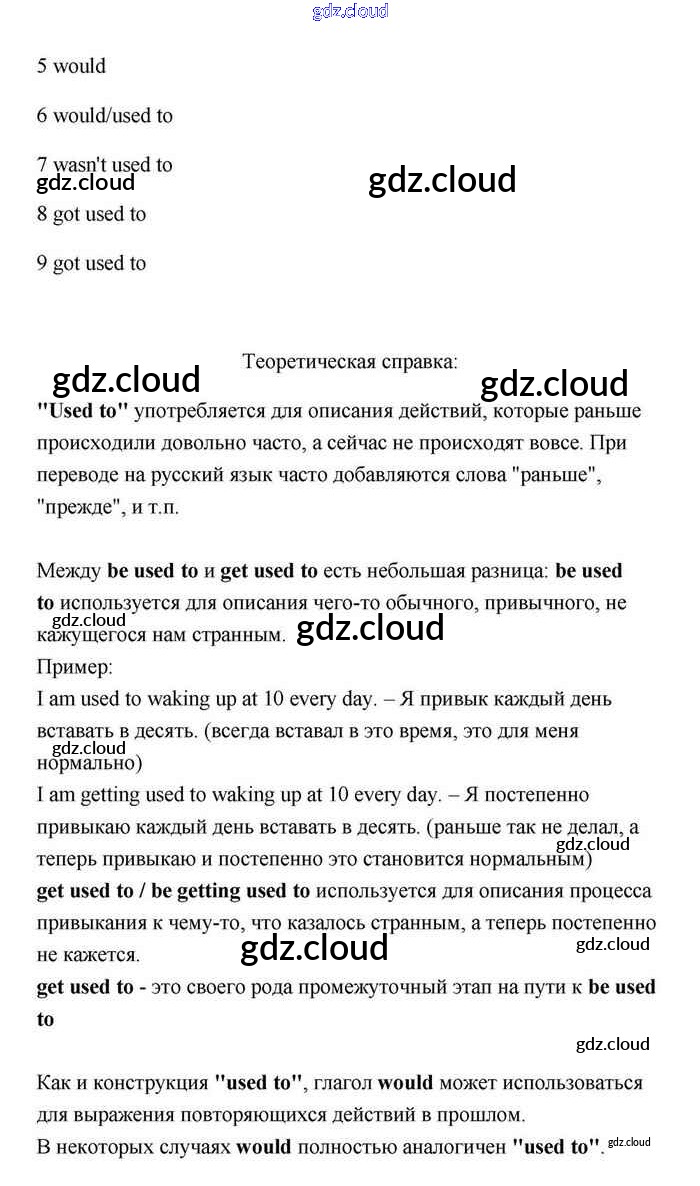 gdz.cloud

5 would

6 would/used to

7 wasn't used to

gdz.cloud

gdz.cloud

8 got used to

9 got used to

Теоретическая справка:

gdz.cloud

gdz.cloud

"Used to" употребляется для описания действий, которые раньше происходили довольно часто, а сейчас не происходят вовсе. При переводе на русский язык часто добавляются слова "раньше", "прежде", и т.п.

Между be used to и get used to есть небольшая разница: be used to используется для описания чего-то обычного, привычного, не кажущегося нам странным.

gdz.cloud

gdz.cloud

Пример:

I am used to waking up at 10 every day. – Я привык каждый день вставать в десять. (всегда вставал в это время, это для меня нормально)

gdz.cloud

I am getting used to waking up at 10 every day. – Я постепенно привыкаю каждый день вставать в десять. (раньше так не делал, а теперь привыкаю и постепенно это становится нормальным)

gdz.cloud

get used to / be getting used to используется для описания процесса привыкания к чему-то, что казалось странным, а теперь постепенно не кажется.

gdz.cloud

gdz.cloud

get used to - это своего рода промежуточный этап на пути к be used to

gdz.cloud

Как и конструкция "used to", глагол would может использоваться для выражения повторяющихся действий в прошлом.

В некоторых случаях would полностью аналогичен "used to".

gdz.cloud